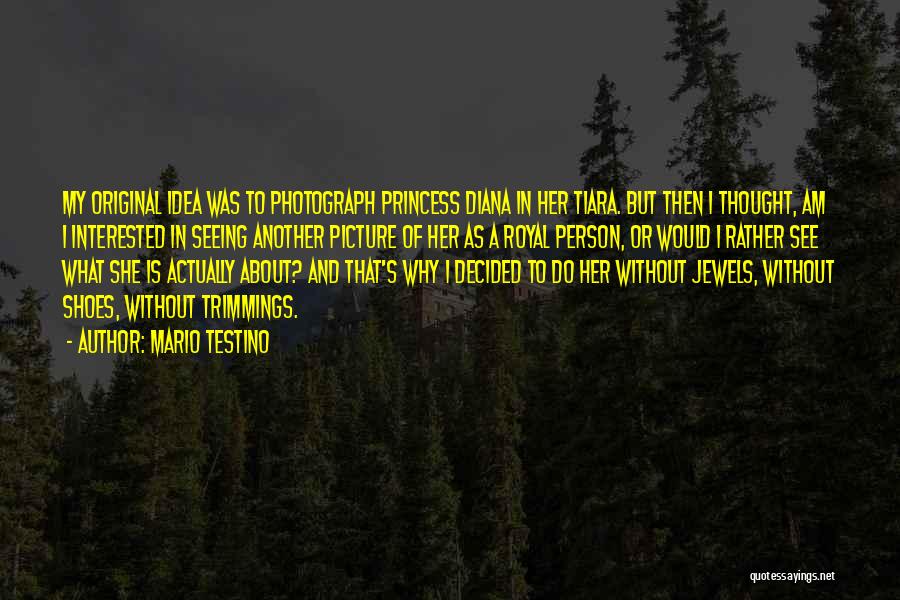 MY ORIGINAL IDEA WAS TO PHOTOGRAPH PRINCESS DIANA IN HER TIARA. BUT THEN I THOUGHT, AM I INTERESTED IN SEEING ANOTHER PICTURE OF HER AS A ROYAL PERSON, OR WOULD I RATHER SEE WHAT SHE IS ACTUALLY ABOUT? AND THAT'S WHY I DECIDED TO DO HER WITHOUT JEWELS, WITHOUT SHOES, WITHOUT TRIMMINGS.

- AUTHOR: MARIO TESTINO

quotessayings.net